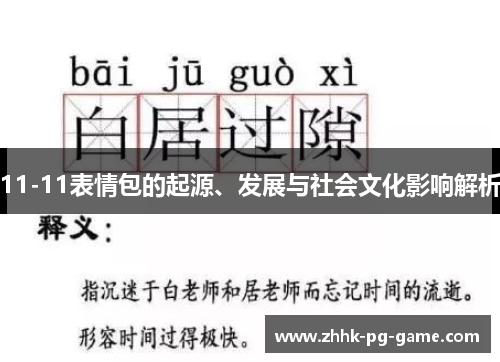 bāi jū guò xì

白居过隙

11-11表情包的起源、发展与社会文化影响解析

释义：

指沉迷于白老师和居老师而忘记时间的流逝。

形容时间过得极快。

www.zhhk-pg-game.com